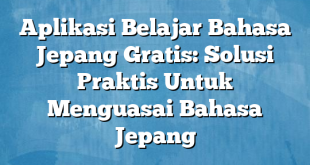 Aplikasi Belajar Bahasa Jepang Gratis: Solusi Praktis Untuk Menguasai Bahasa Jepang